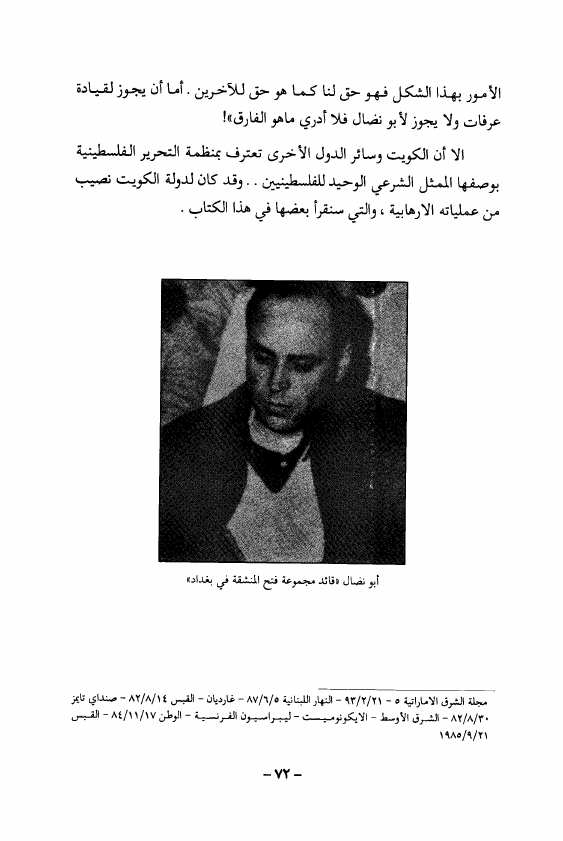 الأمور بهذا الشكل فهو حق لنا كما هو حق للآخرين . أما أن يجوز لقيادة عرفات ولا يجوز لأبو نضال فلا أدري ماهو الفارق»!

الا أن الكويت وسائر الدول الأخرى تعترف بمنظمة التحرير الفلسطينية بوصفها الممثل الشرعي الوحيد للفلسطينيين . . وقد كان لدولة الكويت نصيب من عملياته الارهابية ، والتي سنقرأ بعضها في هذا الكتاب .

أبو نضال «قائد مجموعة فتح المنشقة في بغداد»

مجلة الشرق الاماراتية ٥ - ٩٣/٢/٢١ - النهار اللبنانية ٨٧/٦/٥ - غارديان - القبس ٨٢/٨/١٤ - صنداي تايمز ٨٢/٨/٣٠ - الشرق الأوسط - الايكونوميست - ليبراسيون الفرنسية - الوطن ٨٤/١١/١٧ - القبس ١٩٨٥/٩/٢١

- ٧٢ -